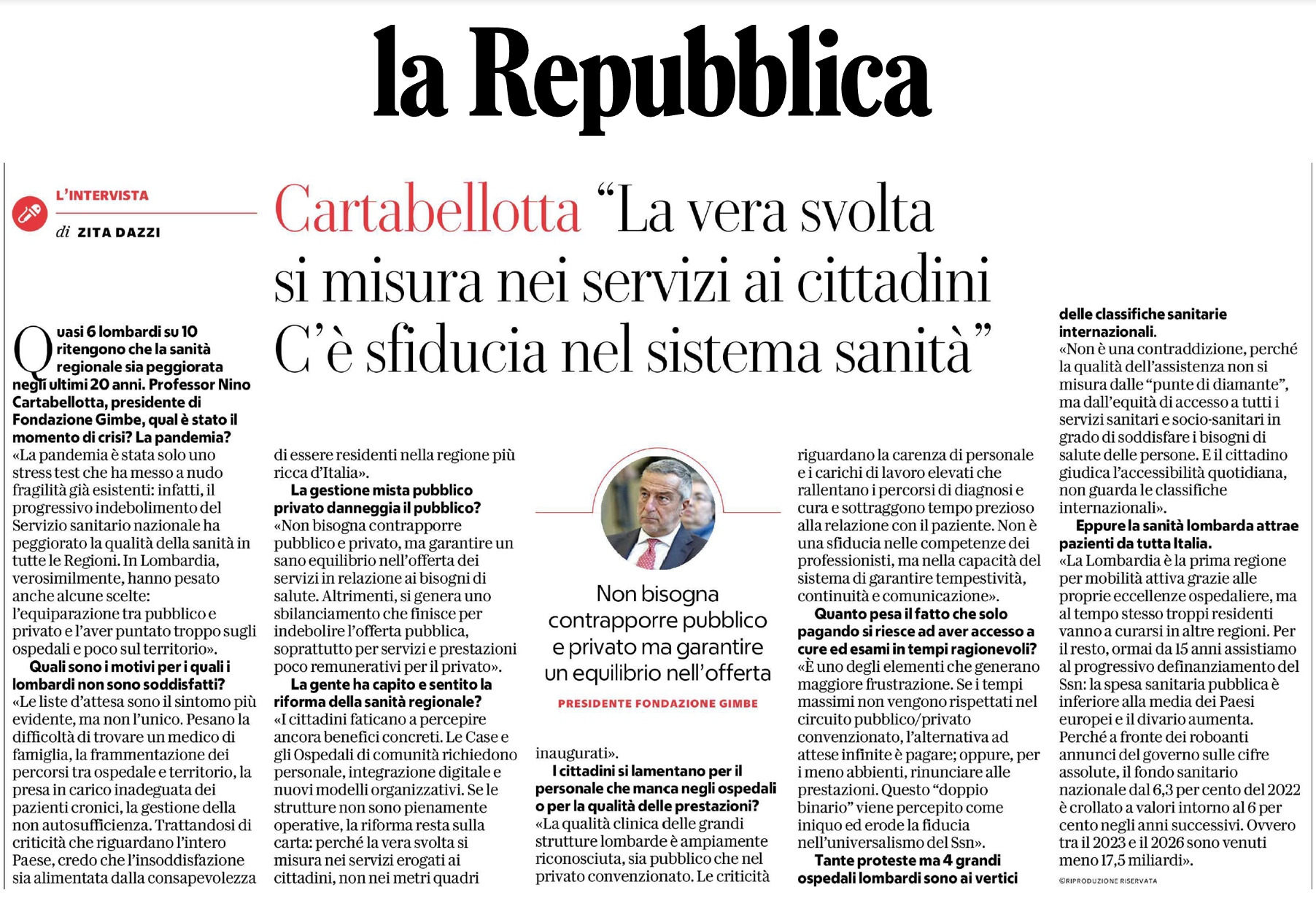 la Repubblica

L'INTERVISTA

di ZITA DAZZI

Cartabellotta "La vera svolta si misura nei servizi ai cittadini C'è sfiducia nel sistema sanità"

Quasi 6 lombardi su 10 ritengono che la sanità regionale sia peggiorata negli ultimi 20 anni. Professor Nino Cartabellotta, presidente di Fondazione Gimbe, qual è stato il momento di crisi? La pandemia?
«La pandemia è stata solo uno stress test che ha messo a nudo fragilità già esistenti: infatti, il progressivo indebolimento del Servizio sanitario nazionale ha peggiorato la qualità della sanità in tutte le Regioni. In Lombardia, verosimilmente, hanno pesato anche alcune scelte: l'equiparazione tra pubblico e privato e l'aver puntato troppo sugli ospedali e poco sul territorio».

Quali sono i motivi per i quali i lombardi non sono soddisfatti?
«Le liste d'attesa sono il sintomo più evidente, ma non l'unico. Pesano la difficoltà di trovare un medico di famiglia, la frammentazione dei percorsi tra ospedale e territorio, la presa in carico inadeguata dei pazienti cronici, la gestione della non autosufficienza. Trattandosi di criticità che riguardano l'intero Paese, credo che l'insoddisfazione sia alimentata dalla consapevolezza di essere residenti nella regione più ricca d'Italia».

La gestione mista pubblico privato danneggia il pubblico?
«Non bisogna contrapporre pubblico e privato, ma garantire un sano equilibrio nell'offerta dei servizi in relazione ai bisogni di salute. Altrimenti, si genera uno sbilanciamento che finisce per indebolire l'offerta pubblica, soprattutto per servizi e prestazioni poco remunerativi per il privato».

La gente ha capito e sentito la riforma della sanità regionale?
«I cittadini faticano a percepire ancora benefici concreti. Le Case e gli Ospedali di comunità richiedono personale, integrazione digitale e nuovi modelli organizzativi. Se le strutture non sono pienamente operative, la riforma resta sulla carta: perché la vera svolta si misura nei servizi erogati ai cittadini, non nei metri quadri inaugurati».

Non bisogna contrapporre pubblico e privato ma garantire un equilibrio nell'offerta

PRESIDENTE FONDAZIONE GIMBE

I cittadini si lamentano per il personale che manca negli ospedali o per la qualità delle prestazioni?
«La qualità clinica delle grandi strutture lombarde è ampiamente riconosciuta, sia pubblico che nel privato convenzionato. Le criticità riguardano la carenza di personale e i carichi di lavoro elevati che rallentano i percorsi di diagnosi e cura e sottraggono tempo prezioso alla relazione con il paziente. Non è una sfiducia nelle competenze dei professionisti, ma nella capacità del sistema di garantire tempestività, continuità e comunicazione».

Quanto pesa il fatto che solo pagando si riesce ad aver accesso a cure ed esami in tempi ragionevoli?
«È uno degli elementi che generano maggiore frustrazione. Se i tempi massimi non vengono rispettati nel circuito pubblico/privato convenzionato, l'alternativa ad attese infinite è pagare; oppure, per i meno abbienti, rinunciare alle prestazioni. Questo "doppio binario" viene percepito come iniquo ed erode la fiducia nell'universalismo del Ssn».

Tante proteste ma 4 grandi ospedali lombardi sono ai vertici delle classifiche sanitarie internazionali.
«Non è una contraddizione, perché la qualità dell'assistenza non si misura dalle "punte di diamante", ma dall'equità di accesso a tutti i servizi sanitari e socio-sanitari in grado di soddisfare i bisogni di salute delle persone. E il cittadino giudica l'accessibilità quotidiana, non guarda le classifiche internazionali».

Eppure la sanità lombarda attrae pazienti da tutta Italia.
«La Lombardia è la prima regione per mobilità attiva grazie alle proprie eccellenze ospedaliere, ma al tempo stesso troppi residenti vanno a curarsi in altre regioni. Per il resto, ormai da 15 anni assistiamo al progressivo definanziamento del Ssn: la spesa sanitaria pubblica è inferiore alla media dei Paesi europei e il divario aumenta. Perché a fronte dei roboanti annunci del governo sulle cifre assolute, il fondo sanitario nazionale dal 6,3 per cento del 2022 è crollato a valori intorno al 6 per cento negli anni successivi. Ovvero tra il 2023 e il 2026 sono venuti meno 17,5 miliardi».

©RIPRODUZIONE RISERVATA